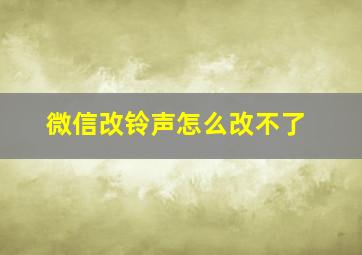 微信改铃声怎么改不了